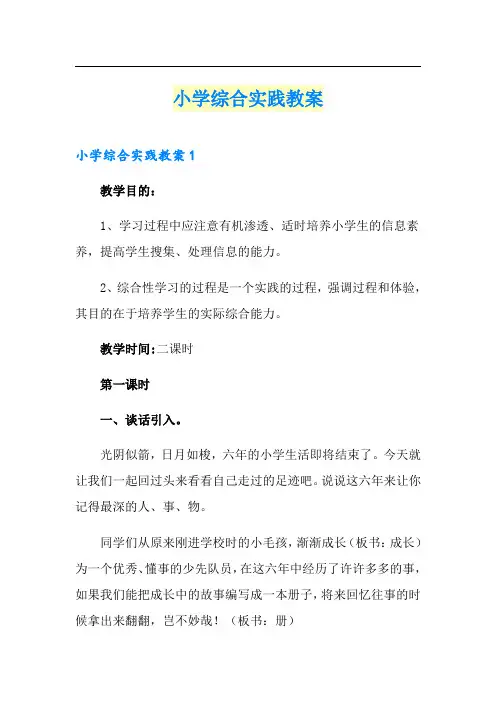 小学综合实践教案

小学综合实践教案 1

教学目的：

1、学习过程中应注意有机渗透、适时培养小学生的信息素养，提高学生搜集、处理信息的能力。

2、综合性学习的过程是一个实践的过程，强调过程和体验，其目的在于培养学生的实际综合能力。

教学时间：二课时

第一课时

一、谈话引入。

光阴似箭，日月如梭，六年的小学生活即将结束了。今天就让我们一起回过头来看看自己走过的足迹吧。说说这六年来让你记得最深的人、事、物。

同学们从原来刚进学校时的小毛孩，渐渐成长（板书：成长）为一个优秀、懂事的少先队员，在这六年中经历了许许多多的事，如果我们能把成长中的故事编写成一本册子，将来回忆往事的时候拿出来翻翻，岂不妙哉！（板书：册）